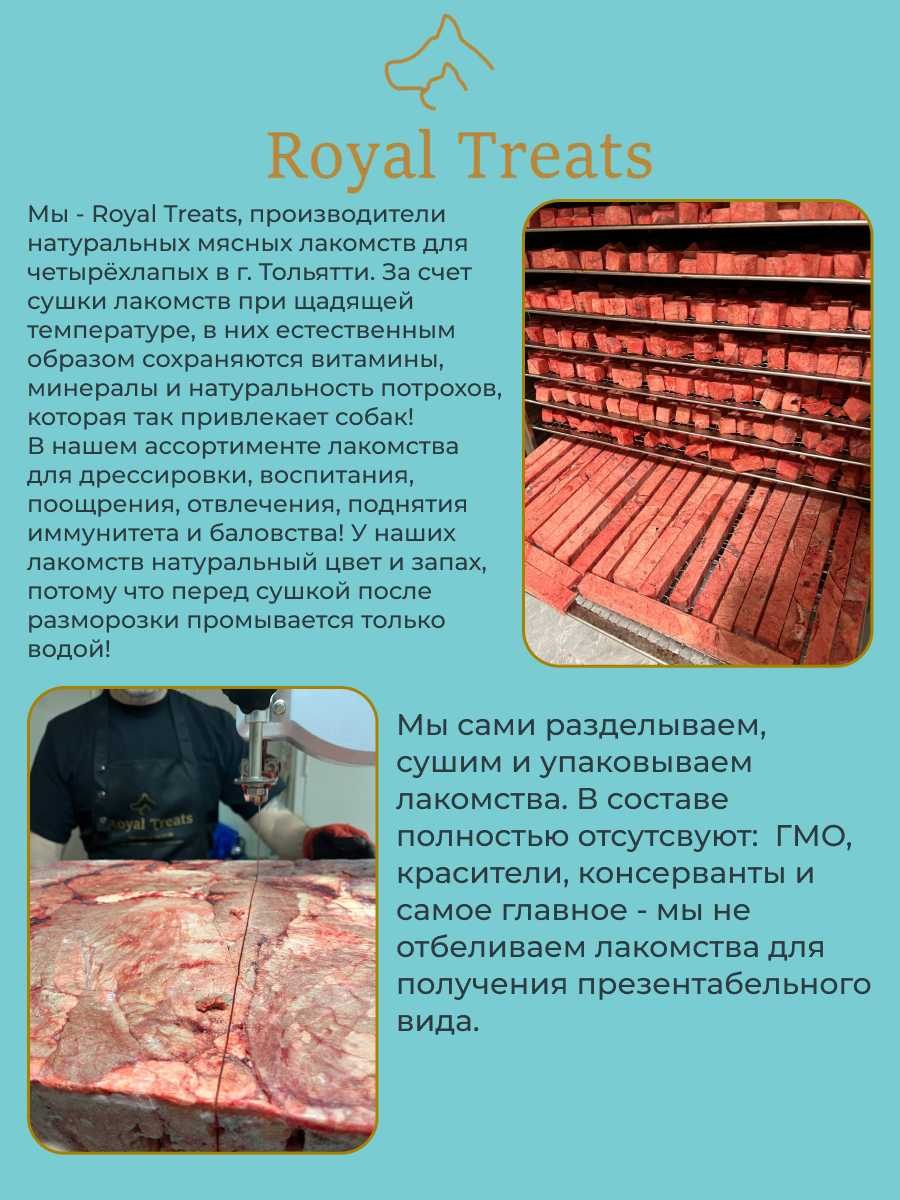 Royal Treats

Мы - Royal Treats, производители натуральных мясных лакомств для четырёхлапых в г. Тольятти. За счет сушки лакомств при щадящей температуре, в них естественным образом сохраняются витамины, минералы и натуральность потрохов, которая так привлекает собак!
В нашем ассортименте лакомства для дрессировки, воспитания, поощрения, отвлечения, поднятия иммунитета и баловства! У наших лакомств натуральный цвет и запах, потому что перед сушкой после разморозки промывается только водой!

Royal Treats

Мы сами разделываем, сушим и упаковываем лакомства. В составе полностью отсутсвуют: ГМО, красители, консерванты и самое главное - мы не отбеливаем лакомства для получения презентабельного вида.